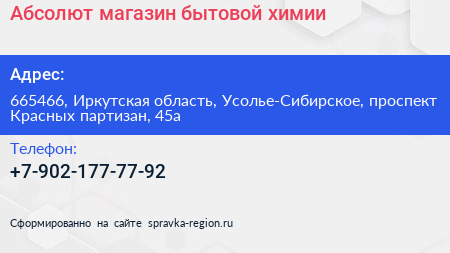 Абсолют магазин бытовой химии

Адрес:

665466, Иркутская область, Усолье-Сибирское, проспект Красных партизан, 45а

Телефон:

+7-902-177-77-92

Сформированно на сайте spravka-region.ru